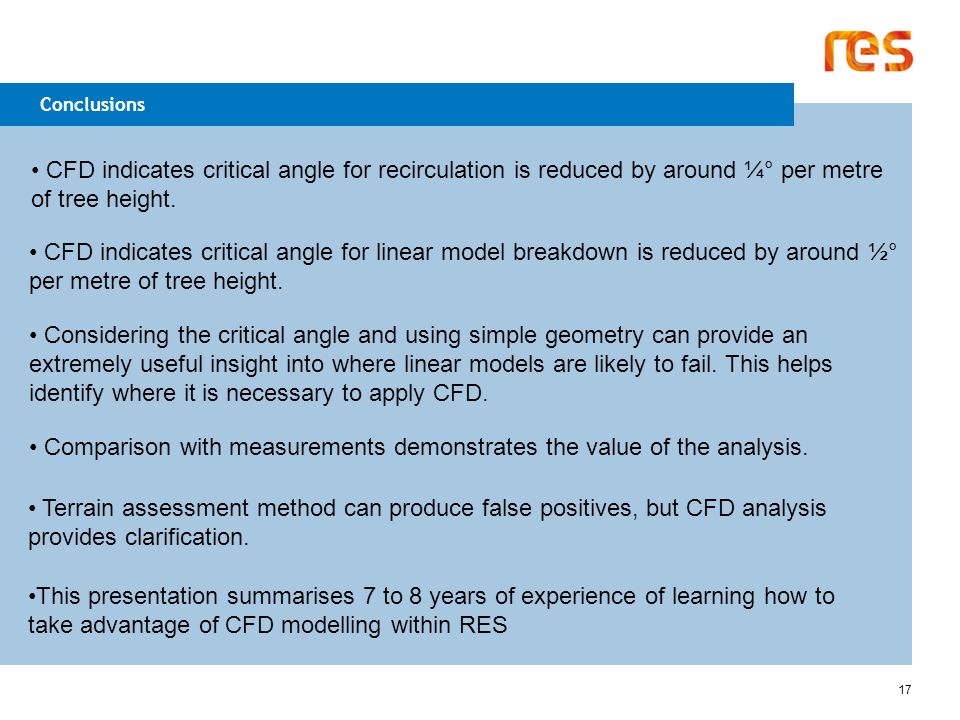 res

Conclusions

• CFD indicates critical angle for recirculation is reduced by around ¼° per metre of tree height.

• CFD indicates critical angle for linear model breakdown is reduced by around ½° per metre of tree height.

• Considering the critical angle and using simple geometry can provide an extremely useful insight into where linear models are likely to fail. This helps identify where it is necessary to apply CFD.

• Comparison with measurements demonstrates the value of the analysis.

• Terrain assessment method can produce false positives, but CFD analysis provides clarification.

•This presentation summarises 7 to 8 years of experience of learning how to take advantage of CFD modelling within RES

17